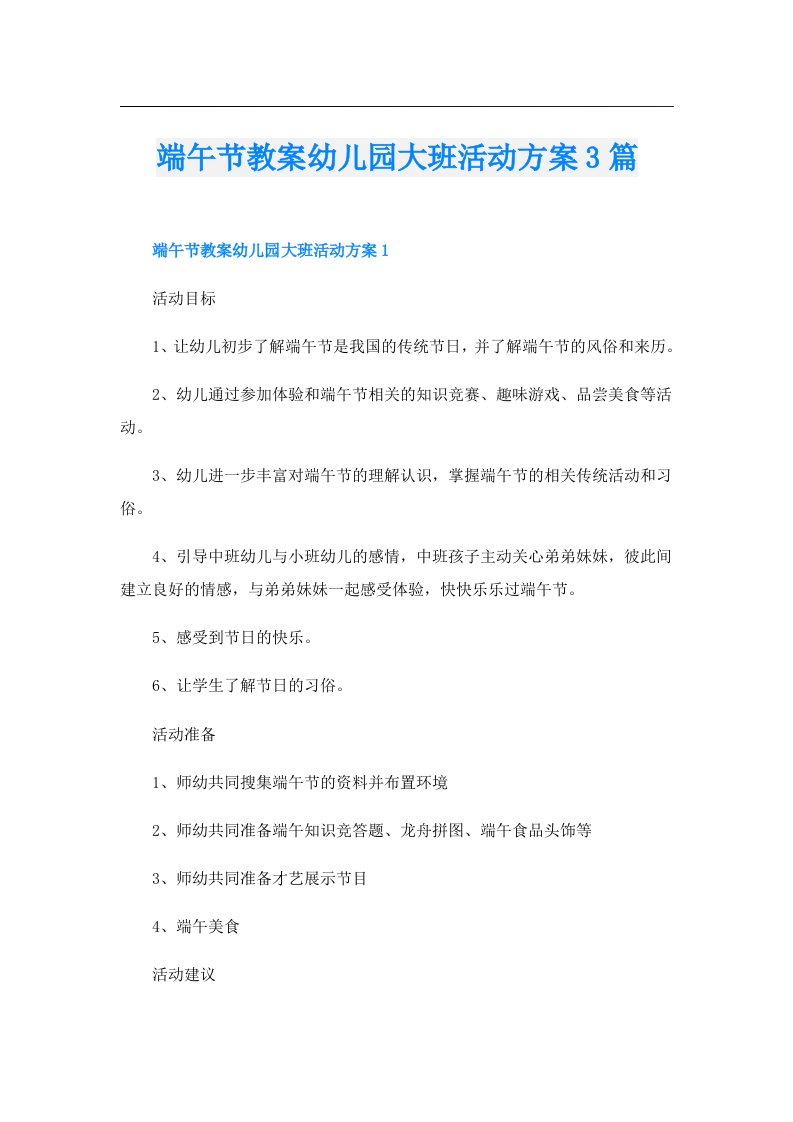 端午节教案幼儿园大班活动方案3篇

端午节教案幼儿园大班活动方案1

活动目标

1、让幼儿初步了解端午节是我国的传统节日，并了解端午节的风俗和来历。

2、幼儿通过参加体验和端午节相关的知识竞赛、趣味游戏、品尝美食等活动。

3、幼儿进一步丰富对端午节的理解认识，掌握端午节的相关传统活动和习俗。

4、引导中班幼儿与小班幼儿的感情，中班孩子主动关心弟弟妹妹，彼此间建立良好的情感，与弟弟妹妹一起感受体验，快快乐乐过端午节。

5、感受到节日的快乐。

6、让学生了解节日的习俗。

活动准备

1、师幼共同搜集端午节的资料并布置环境

2、师幼共同准备端午知识竞答题、龙舟拼图、端午食品头饰等

3、师幼共同准备才艺展示节目

4、端午美食

活动建议